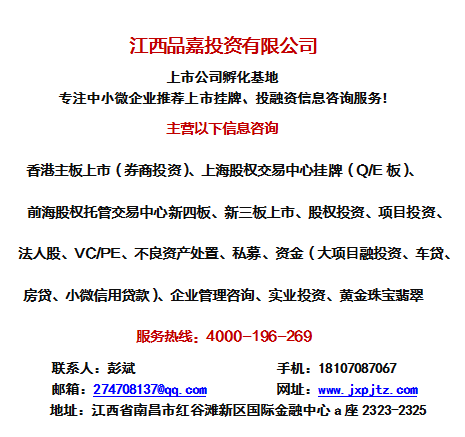 江西品嘉投资有限公司

上市公司孵化基地
专注中小微企业推荐上市挂牌、投融资信息咨询服务！

主营以下信息咨询

香港主板上市（券商投资）、上海股权交易中心挂牌（Q/E 板）、

前海股权托管交易中心新四板、新三板上市、股权投资、项目投资、

法人股、VC/PE、不良资产处置、私募、资金（大项目融投资、车贷、

房贷、小微信用贷款）、企业管理咨询、实业投资、黄金珠宝翡翠

服务热线：4000-196-269

联系人：彭斌　　手机：18107087067
邮箱：274708137@qq.com　　网址：www.jxpjtz.com
地址：江西省南昌市红谷滩新区国际金融中心 a 座 2323-2325